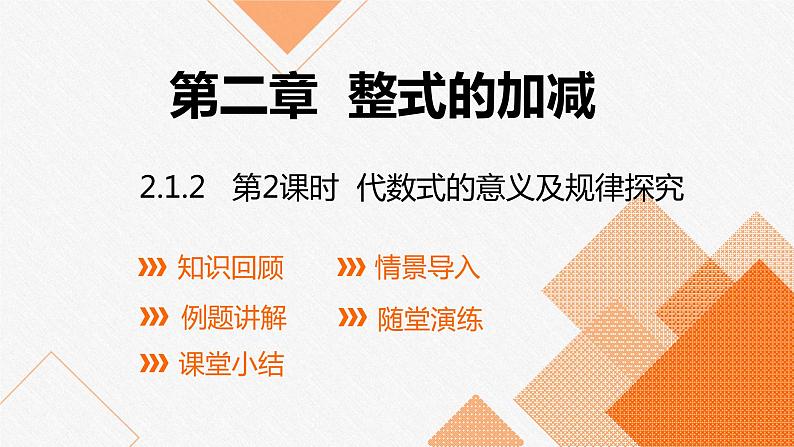 第二章　整式的加减

2.1.2　第2课时　代数式的意义及规律探究

知识回顾

情景导入

例题讲解

随堂演练

课堂小结